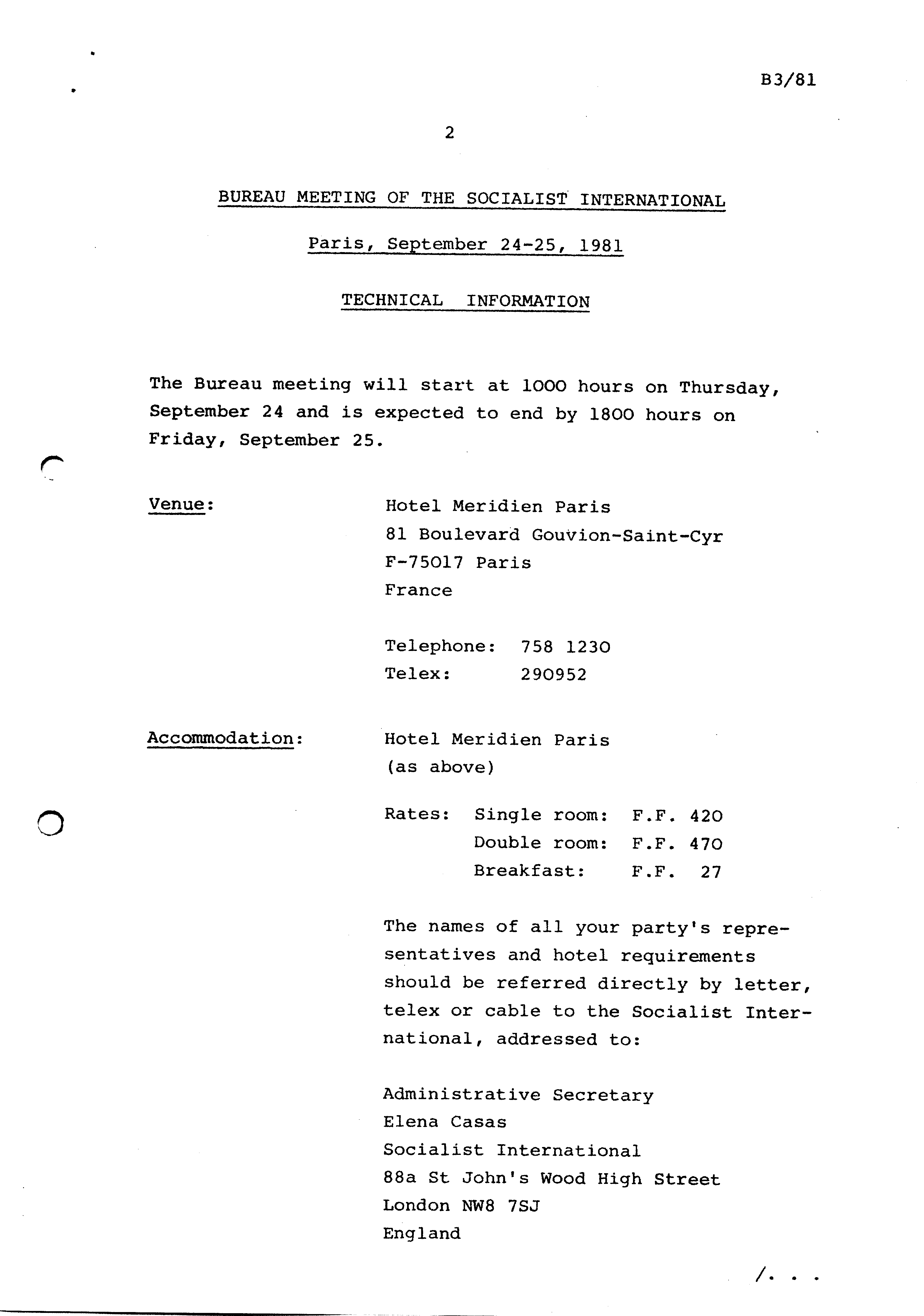 B3/81

2

BUREAU MEETING OF THE SOCIALIST INTERNATIONAL

Paris, September 24-25, 1981

TECHNICAL INFORMATION

The Bureau meeting will start at 1000 hours on Thursday, September 24 and is expected to end by 1800 hours on Friday, September 25.

Venue:

Hotel Meridien Paris
81 Boulevard Gouvion-Saint-Cyr
F-75017 Paris
France

Telephone: 758 1230
Telex: 290952

Accommodation:

Hotel Meridien Paris
(as above)

Rates: Single room: F.F. 420
Double room: F.F. 470
Breakfast: F.F. 27

The names of all your party's representatives and hotel requirements should be referred directly by letter, telex or cable to the Socialist International, addressed to:

Administrative Secretary
Elena Casas
Socialist International
88a St John's Wood High Street
London NW8 7SJ
England

/. . .